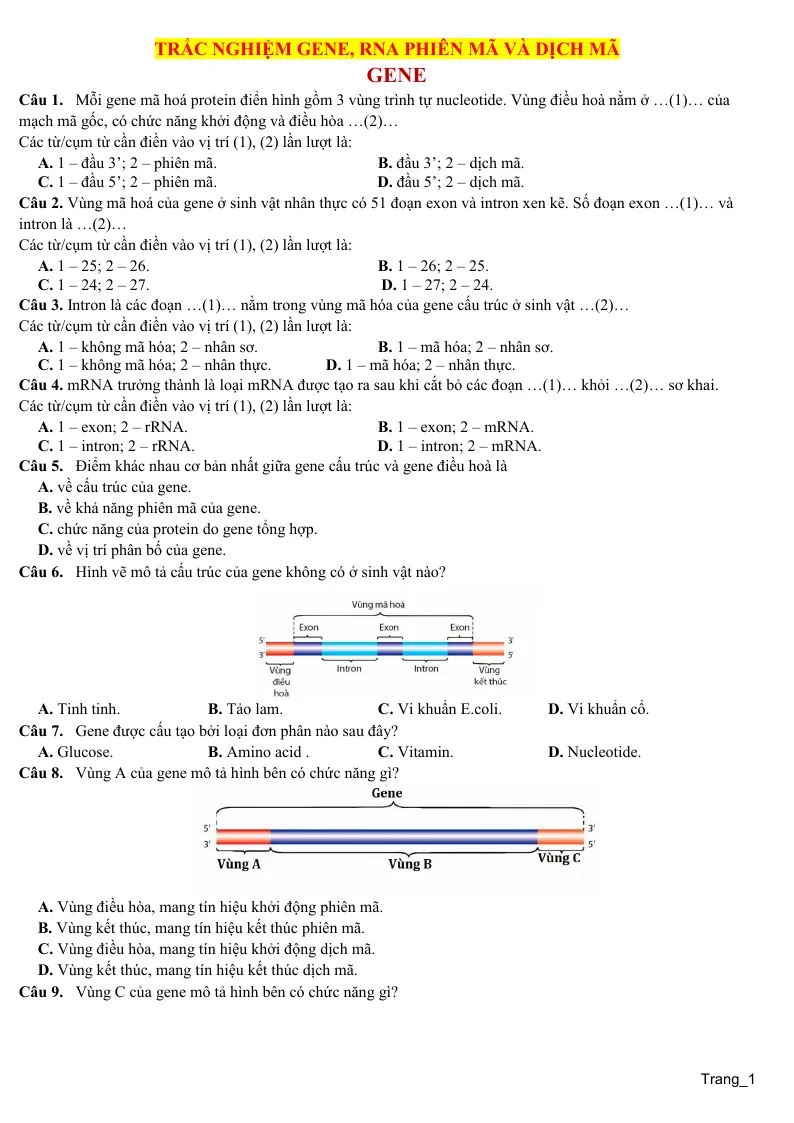 TRẮC NGHIỆM GENE, RNA PHIÊN MÃ VÀ DỊCH MÃ

GENE

Câu 1. Mỗi gene mã hoá protein điển hình gồm 3 vùng trình tự nucleotide. Vùng điều hoà nằm ở …(1)… của mạch mã gốc, có chức năng khởi động và điều hòa …(2)…

Các từ/cụm từ cần điền vào vị trí (1), (2) lần lượt là:

A. 1 – đầu 3'; 2 – phiên mã.
B. đầu 3'; 2 – dịch mã.
C. 1 – đầu 5'; 2 – phiên mã.
D. đầu 5'; 2 – dịch mã.

Câu 2. Vùng mã hoá của gene ở sinh vật nhân thực có 51 đoạn exon và intron xen kẽ. Số đoạn exon …(1)… và intron là …(2)…

Các từ/cụm từ cần điền vào vị trí (1), (2) lần lượt là:

A. 1 – 25; 2 – 26.
B. 1 – 26; 2 – 25.
C. 1 – 24; 2 – 27.
D. 1 – 27; 2 – 24.

Câu 3. Intron là các đoạn …(1)… nằm trong vùng mã hóa của gene cấu trúc ở sinh vật …(2)…

Các từ/cụm từ cần điền vào vị trí (1), (2) lần lượt là:

A. 1 – không mã hóa; 2 – nhân sơ.
B. 1 – mã hóa; 2 – nhân sơ.
C. 1 – không mã hóa; 2 – nhân thực.
D. 1 – mã hóa; 2 – nhân thực.

Câu 4. mRNA trưởng thành là loại mRNA được tạo ra sau khi cắt bỏ các đoạn …(1)… khỏi …(2)… sơ khai.

Các từ/cụm từ cần điền vào vị trí (1), (2) lần lượt là:

A. 1 – exon; 2 – rRNA.
B. 1 – exon; 2 – mRNA.
C. 1 – intron; 2 – rRNA.
D. 1 – intron; 2 – mRNA.

Câu 5. Điểm khác nhau cơ bản nhất giữa gene cấu trúc và gene điều hoà là

A. về cấu trúc của gene.
B. về khả năng phiên mã của gene.
C. chức năng của protein do gene tổng hợp.
D. về vị trí phân bố của gene.

Câu 6. Hình vẽ mô tả cấu trúc của gene không có ở sinh vật nào?

Vùng mã hoá
Exon
Exon
Exon
5'
3'
3'
5'
Vùng điều hoà
Intron
Intron
Vùng kết thúc

A. Tinh tinh.
B. Tảo lam.
C. Vi khuẩn E.coli.
D. Vi khuẩn cổ.

Câu 7. Gene được cấu tạo bởi loại đơn phân nào sau đây?

A. Glucose.
B. Amino acid .
C. Vitamin.
D. Nucleotide.

Câu 8. Vùng A của gene mô tả hình bên có chức năng gì?

Gene
5'
3'
3'
5'
Vùng A
Vùng B
Vùng C

A. Vùng điều hòa, mang tín hiệu khởi động phiên mã.
B. Vùng kết thúc, mang tín hiệu kết thúc phiên mã.
C. Vùng điều hòa, mang tín hiệu khởi động dịch mã.
D. Vùng kết thúc, mang tín hiệu kết thúc dịch mã.

Câu 9. Vùng C của gene mô tả hình bên có chức năng gì?

Trang_1